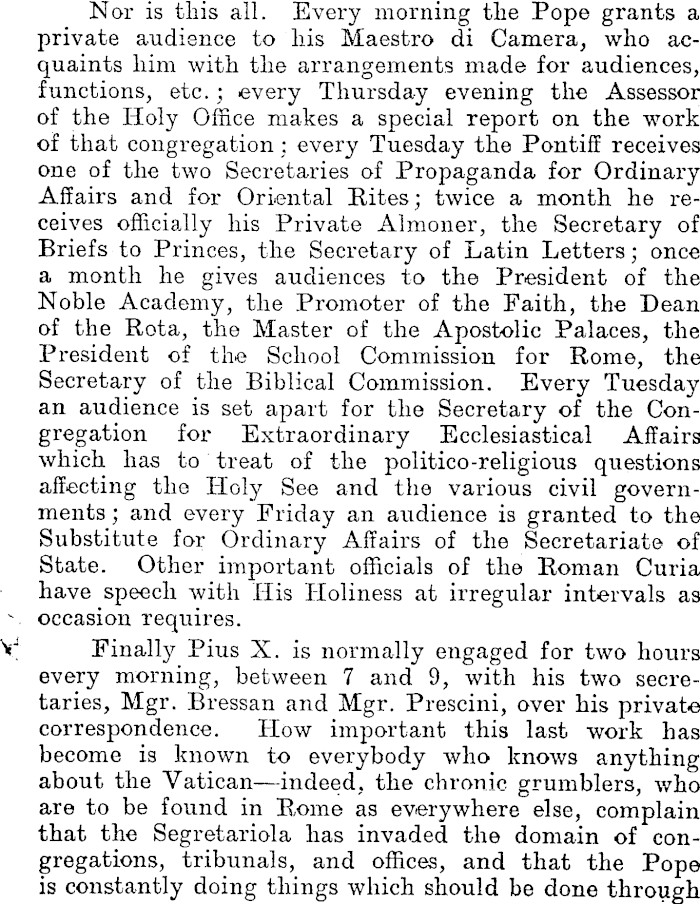 Nor is this all. Every morning the Pope grants a private audience to his Maestro di Camera, who acquaints him with the arrangements made for audiences, functions, etc.; every Thursday evening the Assessor of the Holy Office makes a special report on the work of that congregation; every Tuesday the Pontiff receives one of the two Secretaries of Propaganda for Ordinary Affairs and for Oriental Rites; twice a month he receives officially his Private Almoner, the Secretary of Briefs to Princes, the Secretary of Latin Letters; once a month he gives audiences to the President of the Noble Academy, the Promoter of the Faith, the Dean of the Rota, the Master of the Apostolic Palaces, the President of the School Commission for Rome, the Secretary of the Biblical Commission. Every Tuesday an audience is set apart for the Secretary of the Congregation for Extraordinary Ecclesiastical Affairs which has to treat of the politico-religious questions affecting the Holy See and the various civil governments; and every Friday an audience is granted to the Substitute for Ordinary Affairs of the Secretariate of State. Other important officials of the Roman Curia have speech with His Holiness at irregular intervals as occasion requires.

Finally Pius X. is normally engaged for two hours every morning, between 7 and 9, with his two secretaries, Mgr. Bressan and Mgr. Prescini, over his private correspondence. How important this last work has become is known to everybody who knows anything about the Vatican—indeed, the chronic grumblers, who are to be found in Rome as everywhere else, complain that the Segretariola has invaded the domain of congregations, tribunals, and offices, and that the Pope is constantly doing things which should be done through